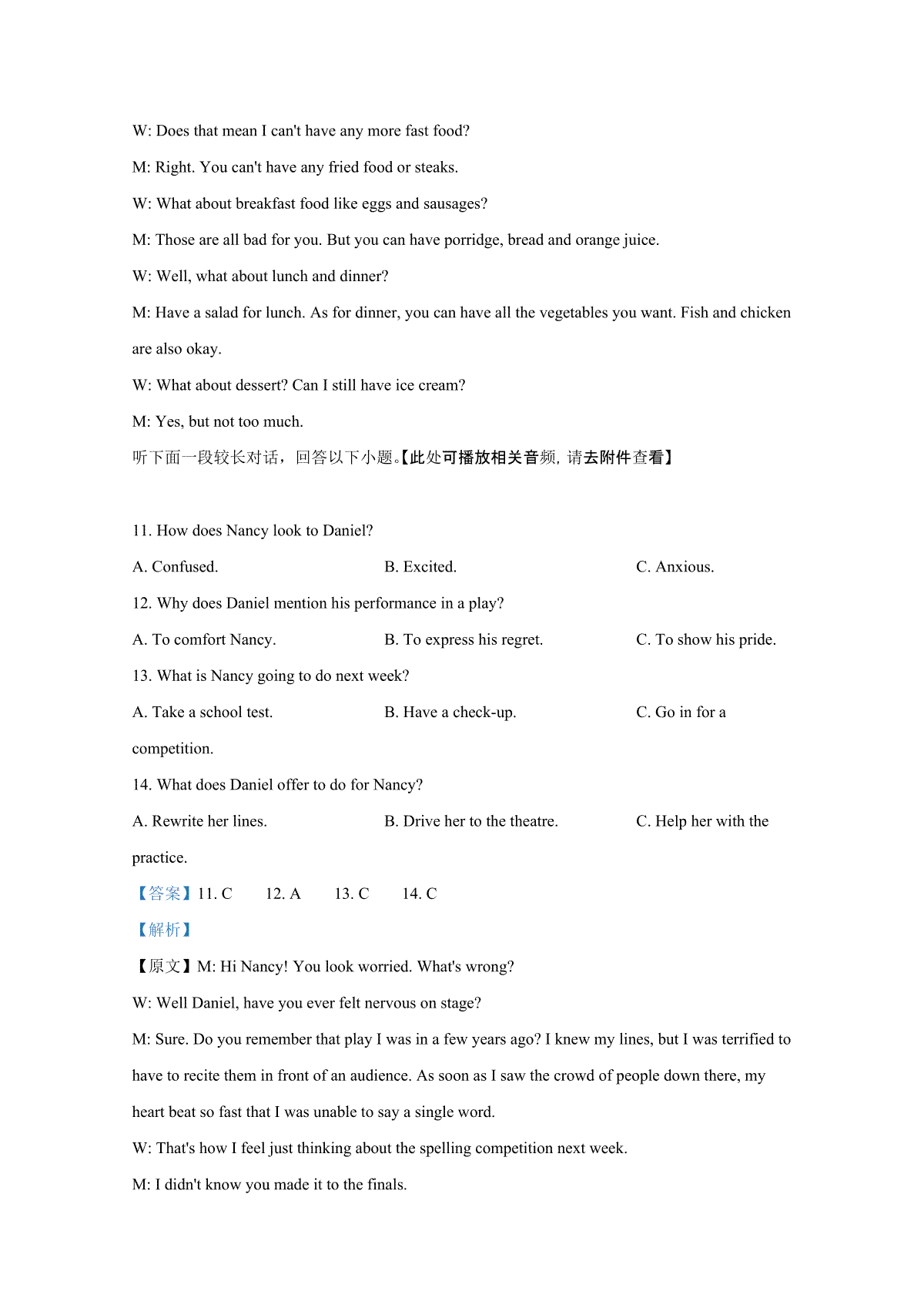 W: Does that mean I can't have any more fast food?

M: Right. You can't have any fried food or steaks.

W: What about breakfast food like eggs and sausages?

M: Those are all bad for you. But you can have porridge, bread and orange juice.

W: Well, what about lunch and dinner?

M: Have a salad for lunch. As for dinner, you can have all the vegetables you want. Fish and chicken are also okay.

W: What about dessert? Can I still have ice cream?

M: Yes, but not too much.

听下面一段较长对话，回答以下小题。【此处可播放相关音频，请去附件查看】

11. How does Nancy look to Daniel?

A. Confused.　　B. Excited.　　C. Anxious.

12. Why does Daniel mention his performance in a play?

A. To comfort Nancy.　　B. To express his regret.　　C. To show his pride.

13. What is Nancy going to do next week?

A. Take a school test.　　B. Have a check-up.　　C. Go in for a competition.

14. What does Daniel offer to do for Nancy?

A. Rewrite her lines.　　B. Drive her to the theatre.　　C. Help her with the practice.

【答案】11. C　12. A　13. C　14. C

【解析】

【原文】M: Hi Nancy! You look worried. What's wrong?

W: Well Daniel, have you ever felt nervous on stage?

M: Sure. Do you remember that play I was in a few years ago? I knew my lines, but I was terrified to have to recite them in front of an audience. As soon as I saw the crowd of people down there, my heart beat so fast that I was unable to say a single word.

W: That's how I feel just thinking about the spelling competition next week.

M: I didn't know you made it to the finals.